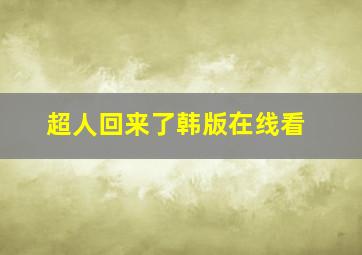 超人回来了韩版在线看